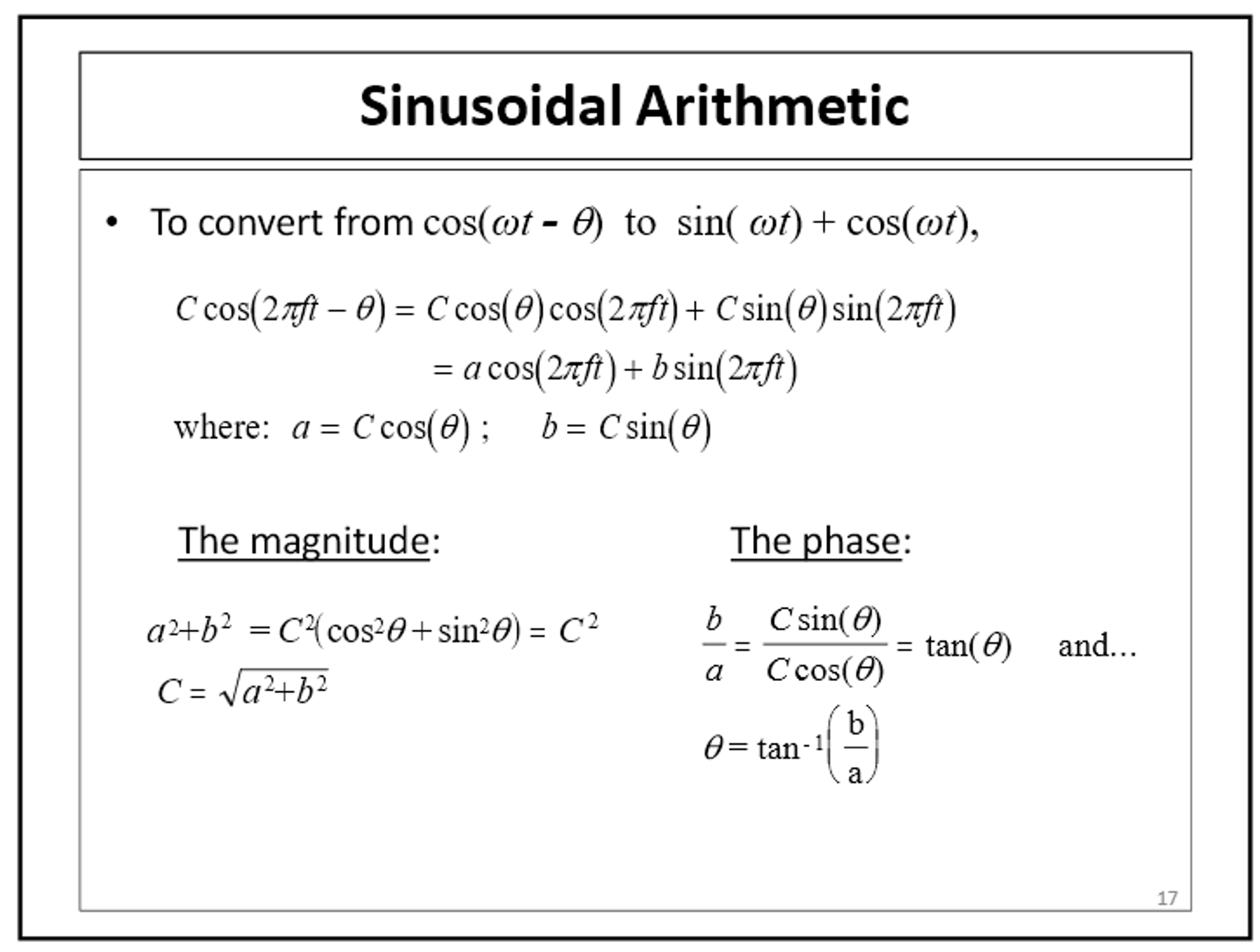 Sinusoidal Arithmetic

• To convert from $\cos(\omega t - \theta)$ to $\sin(\omega t) + \cos(\omega t)$,

$C\cos(2\pi ft - \theta) = C\cos(\theta)\cos(2\pi ft) + C\sin(\theta)\sin(2\pi ft)$

$= a\cos(2\pi ft) + b\sin(2\pi ft)$

where: $a = C\cos(\theta)$ ; $b = C\sin(\theta)$

The magnitude:

$a^2+b^2 = C^2(\cos^2\theta + \sin^2\theta) = C^2$

$C = \sqrt{a^2+b^2}$

The phase:

$\frac{b}{a} = \frac{C\sin(\theta)}{C\cos(\theta)} = \tan(\theta)$ and…

$\theta = \tan^{-1}\left(\frac{b}{a}\right)$

17